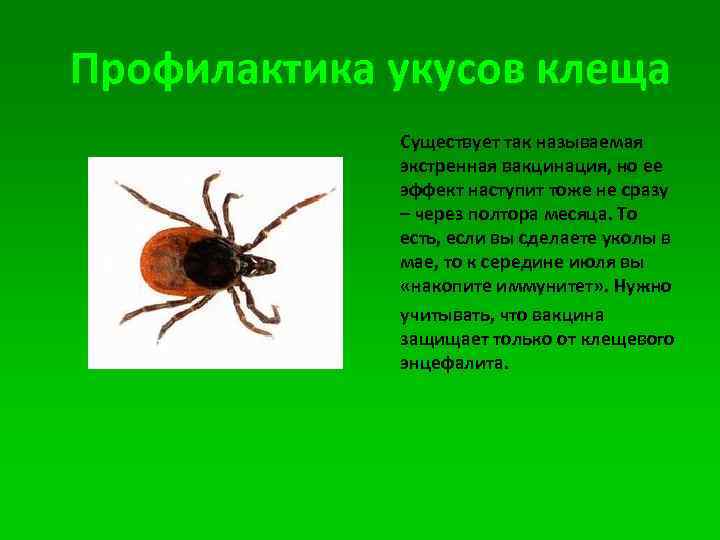 Профилактика укусов клеща

Существует так называемая экстренная вакцинация, но ее эффект наступит тоже не сразу – через полтора месяца. То есть, если вы сделаете уколы в мае, то к середине июля вы «накопите иммунитет». Нужно учитывать, что вакцина защищает только от клещевого энцефалита.